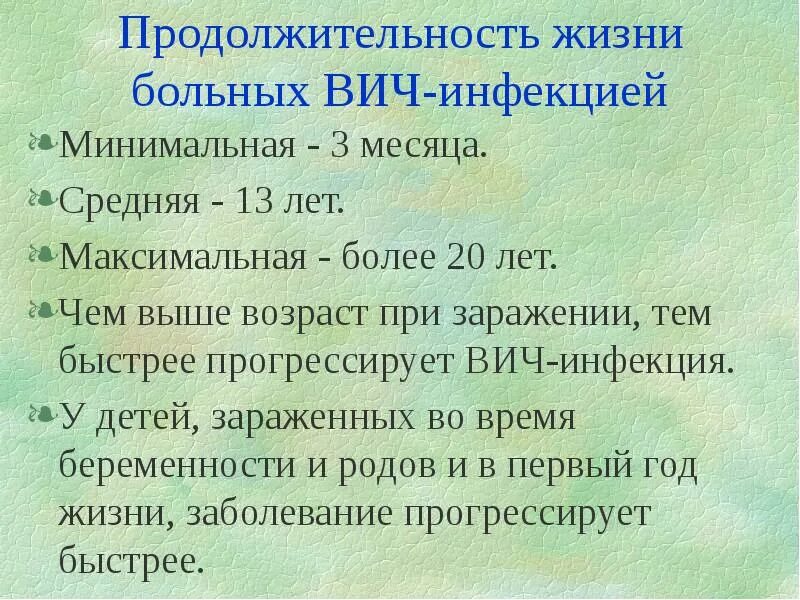 Продолжительность жизни больных ВИЧ-инфекцией

Минимальная - 3 месяца.

Средняя - 13 лет.

Максимальная - более 20 лет.

Чем выше возраст при заражении, тем быстрее прогрессирует ВИЧ-инфекция.

У детей, зараженных во время беременности и родов и в первый год жизни, заболевание прогрессирует быстрее.